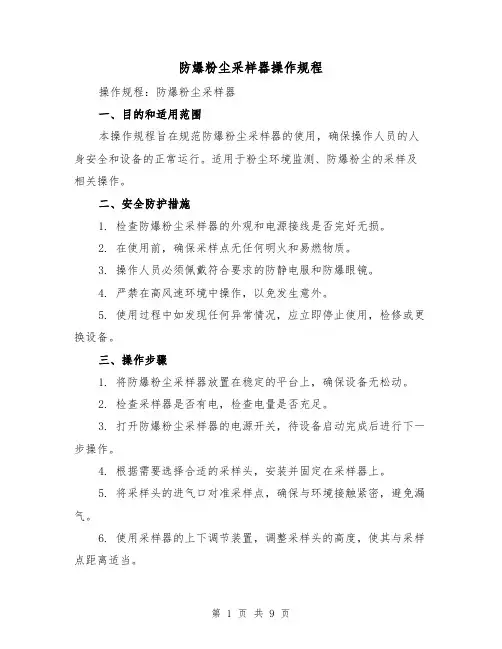 防爆粉尘采样器操作规程

操作规程：防爆粉尘采样器

一、目的和适用范围

本操作规程旨在规范防爆粉尘采样器的使用，确保操作人员的人身安全和设备的正常运行。适用于粉尘环境监测、防爆粉尘的采样及相关操作。

二、安全防护措施

1. 检查防爆粉尘采样器的外观和电源接线是否完好无损。

2. 在使用前，确保采样点无任何明火和易燃物质。

3. 操作人员必须佩戴符合要求的防静电服和防爆眼镜。

4. 严禁在高风速环境中操作，以免发生意外。

5. 使用过程中如发现任何异常情况，应立即停止使用，检修或更换设备。

三、操作步骤

1. 将防爆粉尘采样器放置在稳定的平台上，确保设备无松动。

2. 检查采样器是否有电，检查电量是否充足。

3. 打开防爆粉尘采样器的电源开关，待设备启动完成后进行下一步操作。

4. 根据需要选择合适的采样头，安装并固定在采样器上。

5. 将采样头的进气口对准采样点，确保与环境接触紧密，避免漏气。

6. 使用采样器的上下调节装置，调整采样头的高度，使其与采样点距离适当。

第 1 页 共 9 页